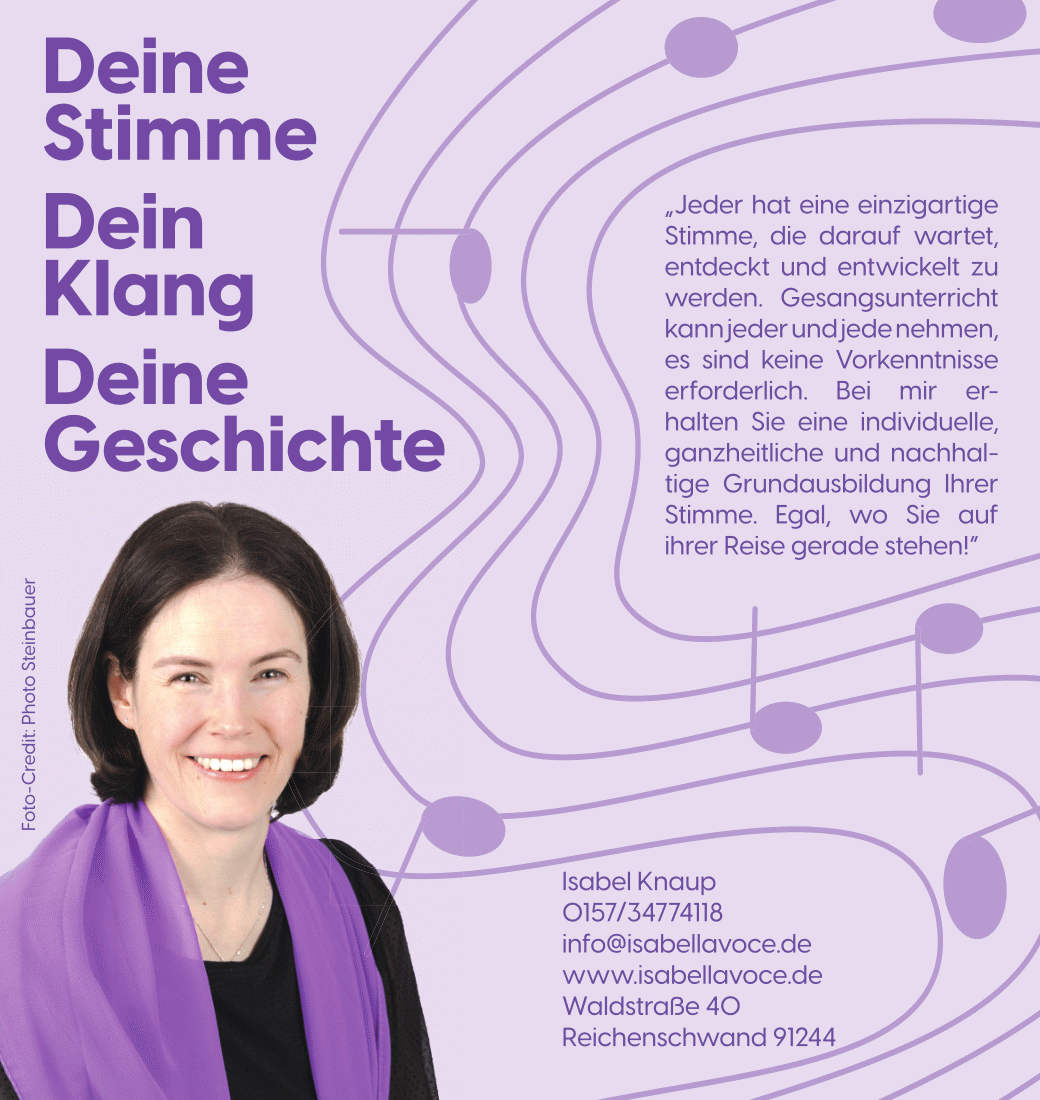 Deine Stimme

Dein Klang

Deine Geschichte

„Jeder hat eine einzigartige Stimme, die darauf wartet, entdeckt und entwickelt zu werden. Gesangsunterricht kann jeder und jede nehmen, es sind keine Vorkenntnisse erforderlich. Bei mir erhalten Sie eine individuelle, ganzheitliche und nachhaltige Grundausbildung Ihrer Stimme. Egal, wo Sie auf ihrer Reise gerade stehen!"

Foto-Credit: Photo Steinbauer

Isabel Knaup
0157/34774118
info@isabellavoce.de
www.isabellavoce.de
Waldstraße 40
Reichenschwand 91244